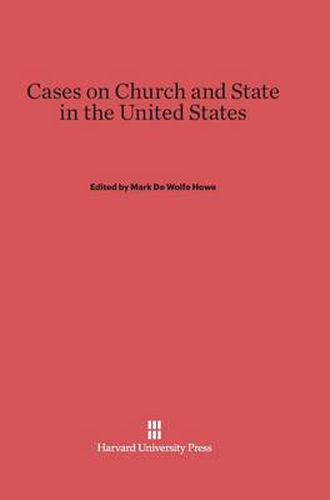 Cases on Church and State in the United States

Edited by Mark De Wolfe Howe

Harvard University Press